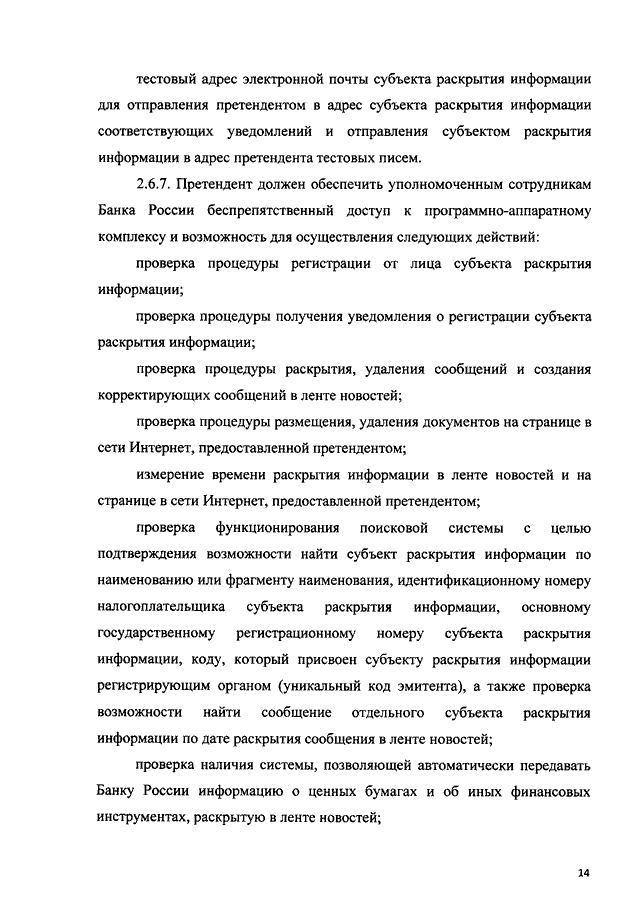 тестовый адрес электронной почты субъекта раскрытия информации для отправления претендентом в адрес субъекта раскрытия информации соответствующих уведомлений и отправления субъектом раскрытия информации в адрес претендента тестовых писем.

2.6.7. Претендент должен обеспечить уполномоченным сотрудникам Банка России беспрепятственный доступ к программно-аппаратному комплексу и возможность для осуществления следующих действий:

проверка процедуры регистрации от лица субъекта раскрытия информации;

проверка процедуры получения уведомления о регистрации субъекта раскрытия информации;

проверка процедуры раскрытия, удаления сообщений и создания корректирующих сообщений в ленте новостей;

проверка процедуры размещения, удаления документов на странице в сети Интернет, предоставленной претендентом;

измерение времени раскрытия информации в ленте новостей и на странице в сети Интернет, предоставленной претендентом;

проверка функционирования поисковой системы с целью подтверждения возможности найти субъект раскрытия информации по наименованию или фрагменту наименования, идентификационному номеру налогоплательщика субъекта раскрытия информации, основному государственному регистрационному номеру субъекта раскрытия информации, коду, который присвоен субъекту раскрытия информации регистрирующим органом (уникальный код эмитента), а также проверка возможности найти сообщение отдельного субъекта раскрытия информации по дате раскрытия сообщения в ленте новостей;

проверка наличия системы, позволяющей автоматически передавать Банку России информацию о ценных бумагах и об иных финансовых инструментах, раскрытую в ленте новостей;

14